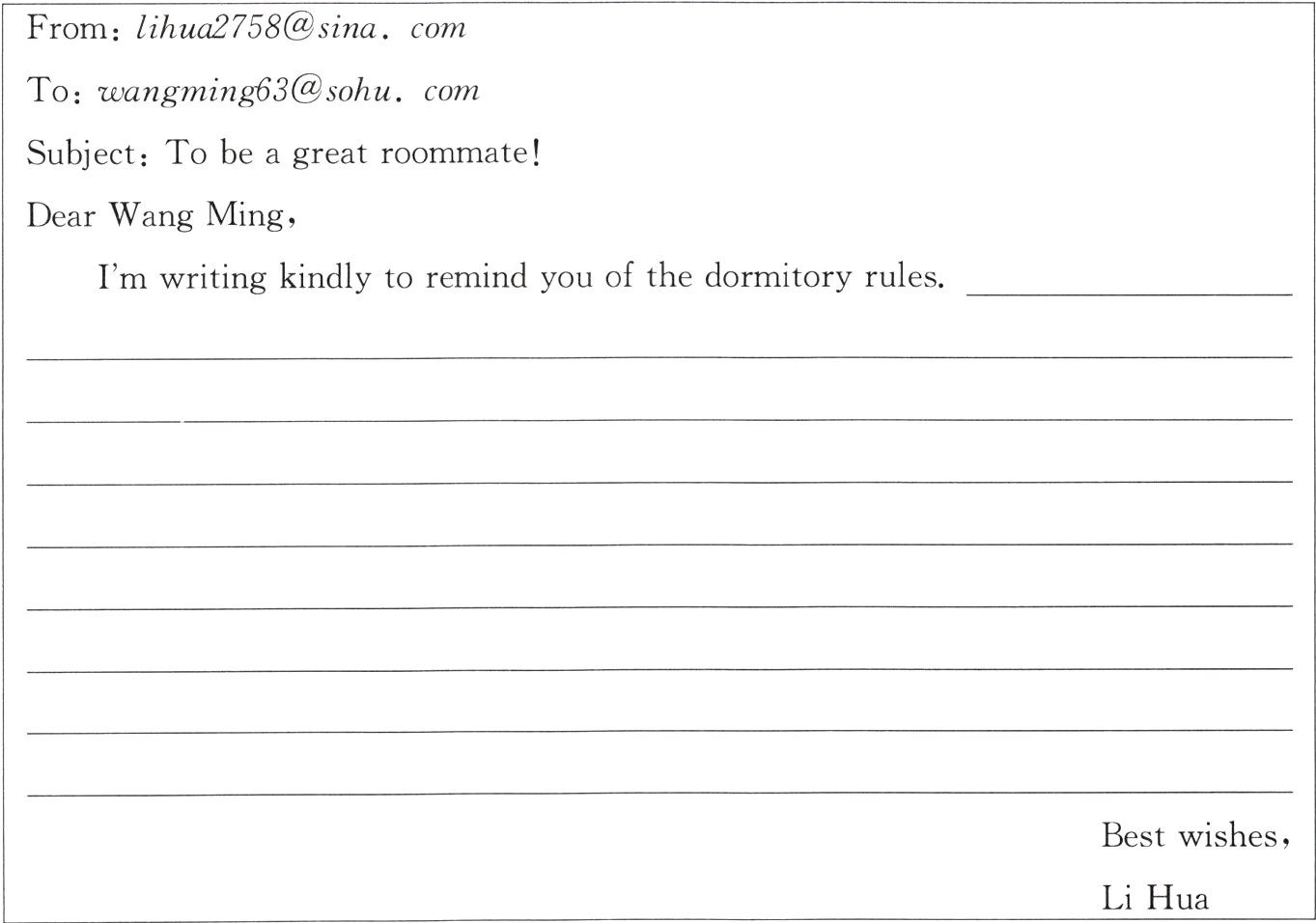 From: lihua2758@sina. com

To: wangming63@sohu. com

Subject: To be a great roommate!

Dear Wang Ming,

I'm writing kindly to remind you of the dormitory rules. ____

____

____

____

____

____

____

____

____

Best wishes,

Li Hua